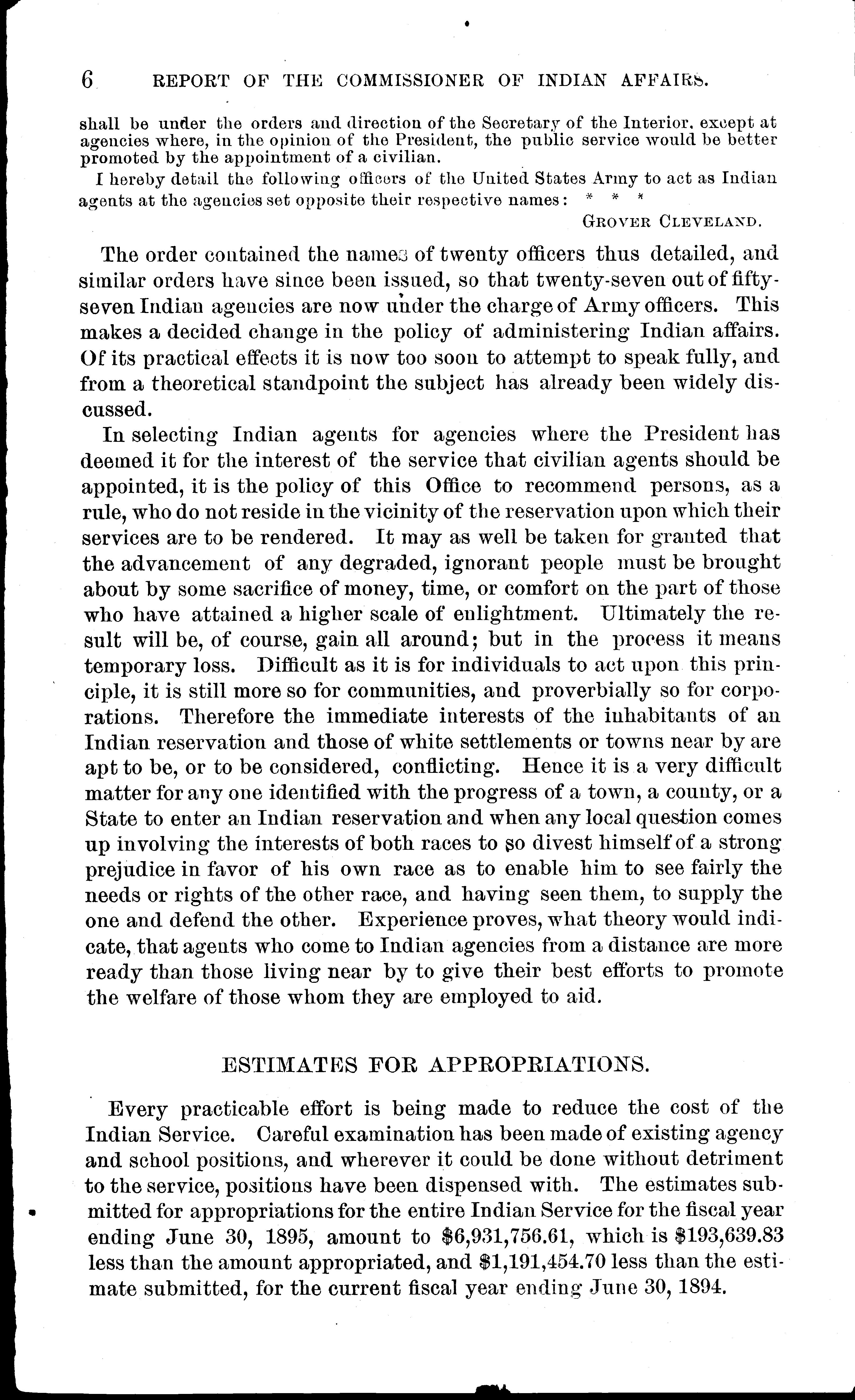 6 REPORT OF THE COMMISSIONER OF INDIAN AFFAIRS.

shall be under the orders and direction of the Secretary of the Interior, except at agencies where, in the opinion of the President, the public service would be better promoted by the appointment of a civilian.

I hereby detail the following officers of the United States Army to act as Indian agents at the agencies set opposite their respective names: * * *

GROVER CLEVELAND.

The order contained the names of twenty officers thus detailed, and similar orders have since been issued, so that twenty-seven out of fifty-seven Indian agencies are now under the charge of Army officers. This makes a decided change in the policy of administering Indian affairs. Of its practical effects it is now too soon to attempt to speak fully, and from a theoretical standpoint the subject has already been widely discussed.

In selecting Indian agents for agencies where the President has deemed it for the interest of the service that civilian agents should be appointed, it is the policy of this Office to recommend persons, as a rule, who do not reside in the vicinity of the reservation upon which their services are to be rendered. It may as well be taken for granted that the advancement of any degraded, ignorant people must be brought about by some sacrifice of money, time, or comfort on the part of those who have attained a higher scale of enlightment. Ultimately the result will be, of course, gain all around; but in the process it means temporary loss. Difficult as it is for individuals to act upon this principle, it is still more so for communities, and proverbially so for corporations. Therefore the immediate interests of the inhabitants of an Indian reservation and those of white settlements or towns near by are apt to be, or to be considered, conflicting. Hence it is a very difficult matter for any one identified with the progress of a town, a county, or a State to enter an Indian reservation and when any local question comes up involving the interests of both races to so divest himself of a strong prejudice in favor of his own race as to enable him to see fairly the needs or rights of the other race, and having seen them, to supply the one and defend the other. Experience proves, what theory would indicate, that agents who come to Indian agencies from a distance are more ready than those living near by to give their best efforts to promote the welfare of those whom they are employed to aid.

ESTIMATES FOR APPROPRIATIONS.

Every practicable effort is being made to reduce the cost of the Indian Service. Careful examination has been made of existing agency and school positions, and wherever it could be done without detriment to the service, positions have been dispensed with. The estimates submitted for appropriations for the entire Indian Service for the fiscal year ending June 30, 1895, amount to \$6,931,756.61, which is \$193,639.83 less than the amount appropriated, and \$1,191,454.70 less than the estimate submitted, for the current fiscal year ending June 30, 1894.